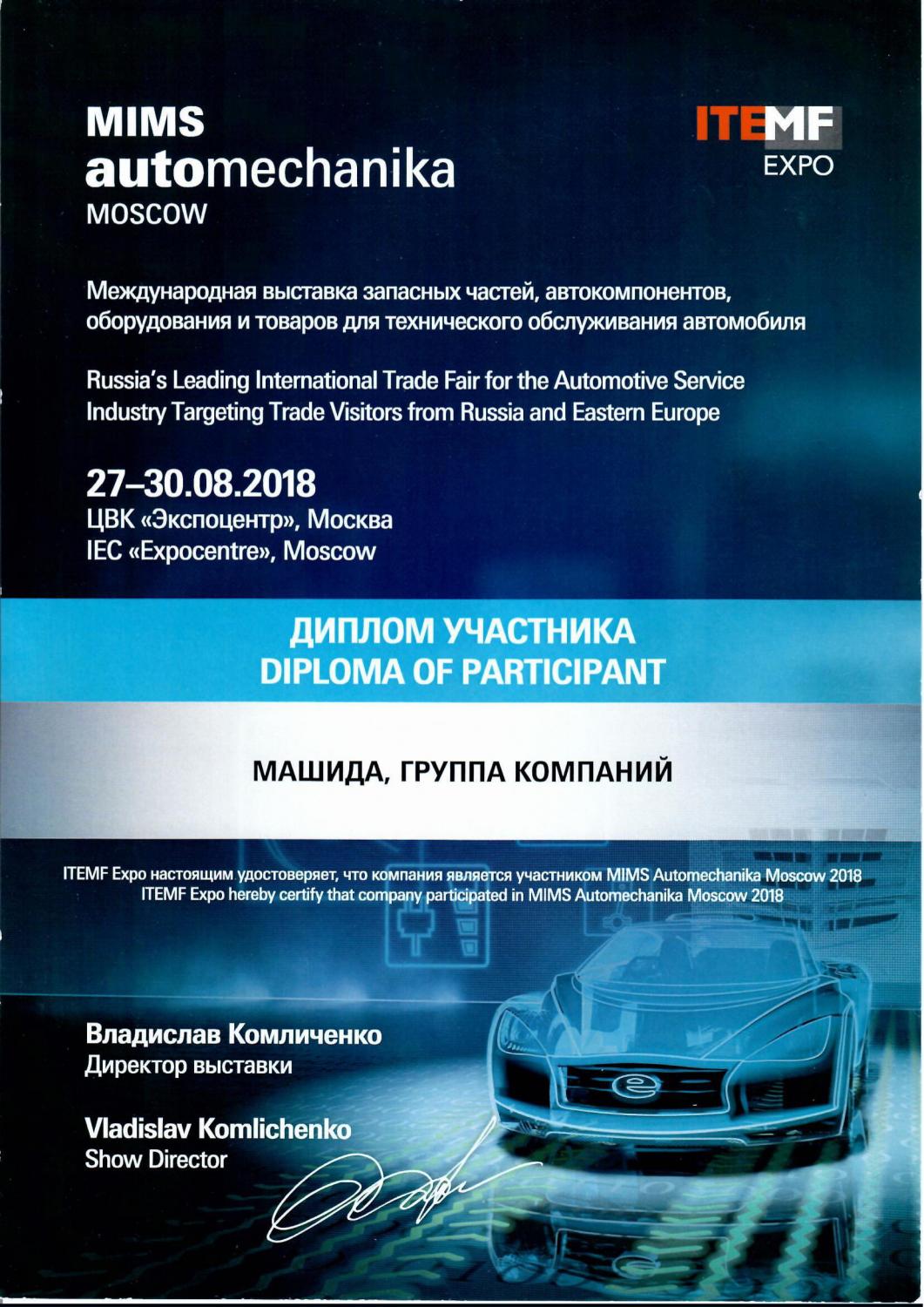 MIMS
automechanika
MOSCOW

ITEMF
EXPO

Международная выставка запасных частей, автокомпонентов, оборудования и товаров для технического обслуживания автомобиля

Russia's Leading International Trade Fair for the Automotive Service Industry Targeting Trade Visitors from Russia and Eastern Europe

27–30.08.2018
ЦВК «Экспоцентр», Москва
IEC «Expocentre», Moscow

ДИПЛОМ УЧАСТНИКА
DIPLOMA OF PARTICIPANT

МАШИДА, ГРУППА КОМПАНИЙ

ITEMF Expo настоящим удостоверяет, что компания является участником MIMS Automechanika Moscow 2018
ITEMF Expo hereby certify that company participated in MIMS Automechanika Moscow 2018

Владислав Комличенко
Директор выставки

Vladislav Komlichenko
Show Director